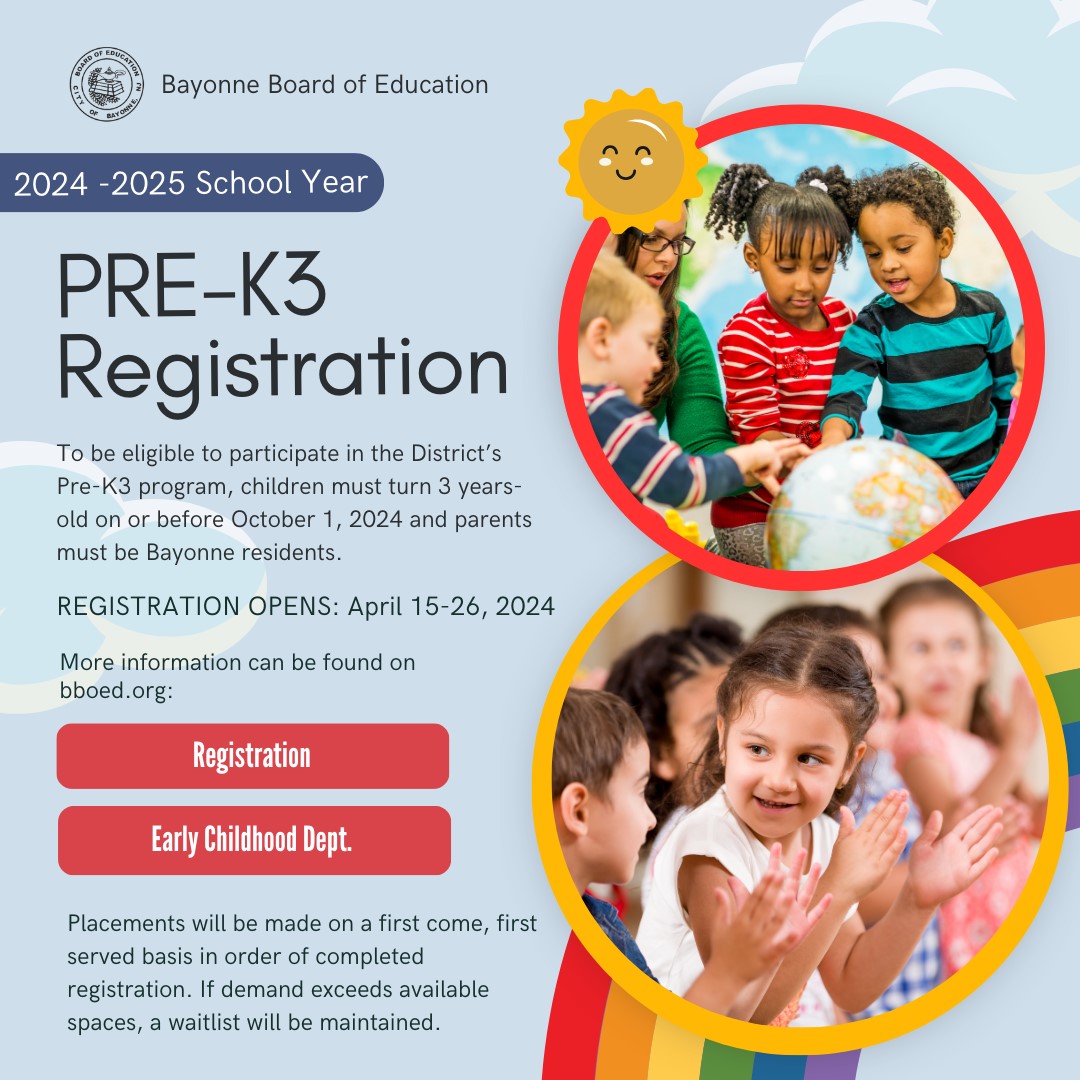 BOARD OF EDUCATION
CITY OF BAYONNE, NJ

Bayonne Board of Education

2024 -2025 School Year

PRE-K3 Registration

To be eligible to participate in the District's Pre-K3 program, children must turn 3 years-old on or before October 1, 2024 and parents must be Bayonne residents.

REGISTRATION OPENS: April 15-26, 2024

More information can be found on bboed.org:

Registration

Early Childhood Dept.

Placements will be made on a first come, first served basis in order of completed registration. If demand exceeds available spaces, a waitlist will be maintained.